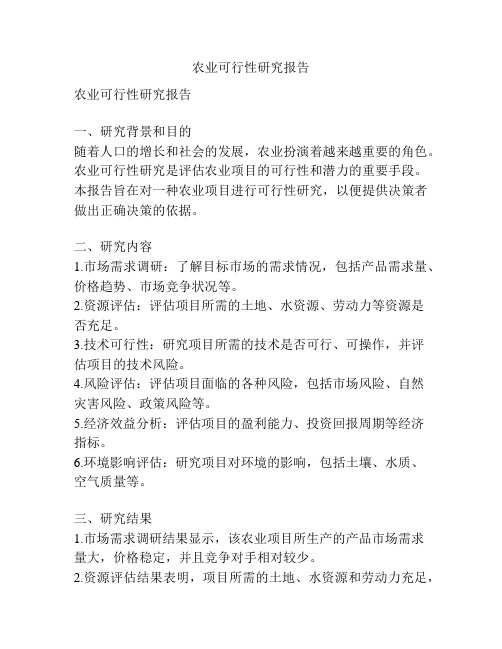 农业可行性研究报告

农业可行性研究报告

一、研究背景和目的
随着人口的增长和社会的发展，农业扮演着越来越重要的角色。农业可行性研究是评估农业项目的可行性和潜力的重要手段。本报告旨在对一种农业项目进行可行性研究，以便提供决策者做出正确决策的依据。

二、研究内容
1.市场需求调研：了解目标市场的需求情况，包括产品需求量、价格趋势、市场竞争状况等。
2.资源评估：评估项目所需的土地、水资源、劳动力等资源是否充足。
3.技术可行性：研究项目所需的技术是否可行、可操作，并评估项目的技术风险。
4.风险评估：评估项目面临的各种风险，包括市场风险、自然灾害风险、政策风险等。
5.经济效益分析：评估项目的盈利能力、投资回报周期等经济指标。
6.环境影响评估：研究项目对环境的影响，包括土壤、水质、空气质量等。

三、研究结果
1.市场需求调研结果显示，该农业项目所生产的产品市场需求量大，价格稳定，并且竞争对手相对较少。
2.资源评估结果表明，项目所需的土地、水资源和劳动力充足，